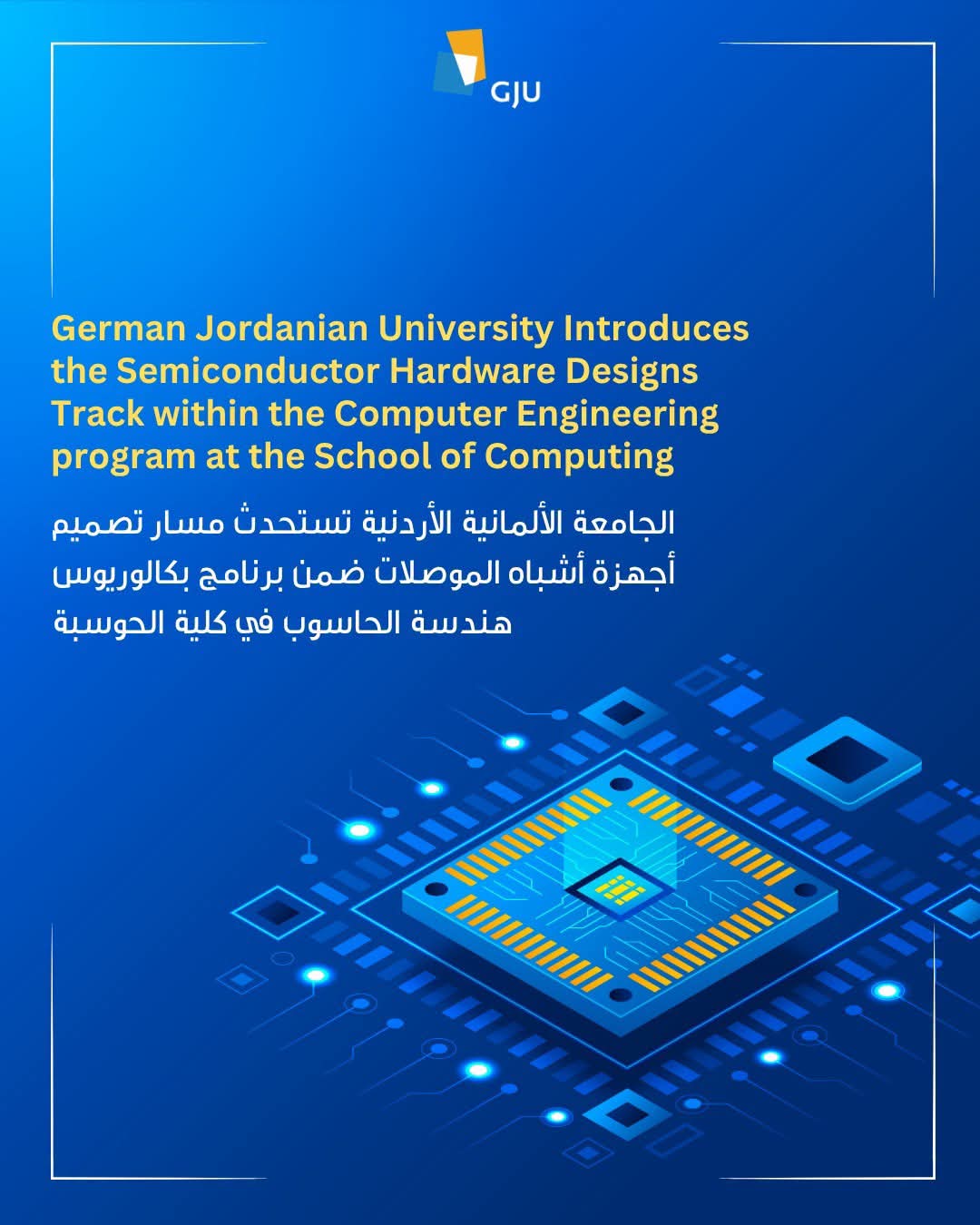 GJU

German Jordanian University Introduces the Semiconductor Hardware Designs Track within the Computer Engineering program at the School of Computing

الجامعة الألمانية الأردنية تستحدث مسار تصميم أجهزة أشباه الموصلات ضمن برنامج بكالوريوس هندسة الحاسوب في كلية الحوسبة